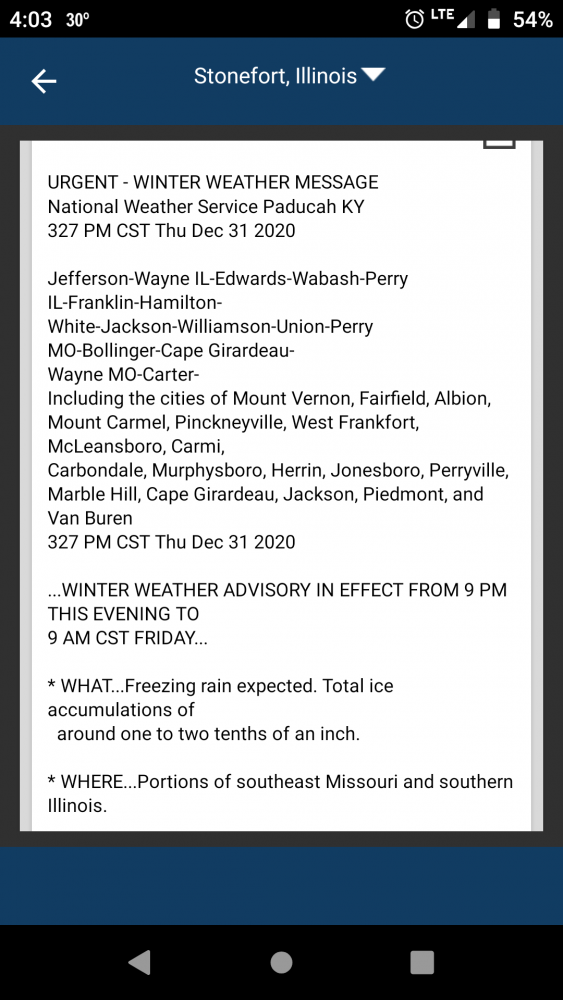 4:03 30° LTE 54%

Stonefort, Illinois

URGENT - WINTER WEATHER MESSAGE
National Weather Service Paducah KY
327 PM CST Thu Dec 31 2020

Jefferson-Wayne IL-Edwards-Wabash-Perry IL-Franklin-Hamilton-White-Jackson-Williamson-Union-Perry MO-Bollinger-Cape Girardeau-Wayne MO-Carter-
Including the cities of Mount Vernon, Fairfield, Albion, Mount Carmel, Pinckneyville, West Frankfort, McLeansboro, Carmi, Carbondale, Murphysboro, Herrin, Jonesboro, Perryville, Marble Hill, Cape Girardeau, Jackson, Piedmont, and Van Buren
327 PM CST Thu Dec 31 2020

...WINTER WEATHER ADVISORY IN EFFECT FROM 9 PM THIS EVENING TO 9 AM CST FRIDAY...

* WHAT...Freezing rain expected. Total ice accumulations of around one to two tenths of an inch.

* WHERE...Portions of southeast Missouri and southern Illinois.